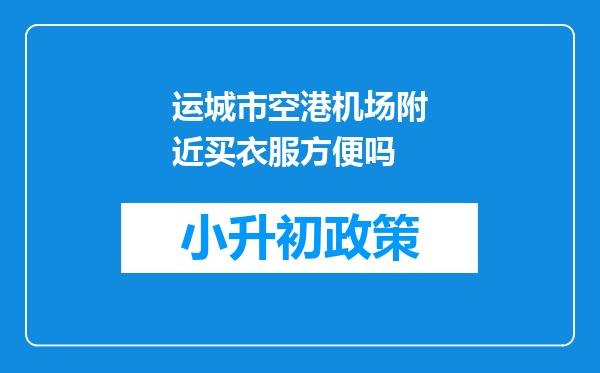 运城市空港机场附近买衣服方便吗

小升初政策